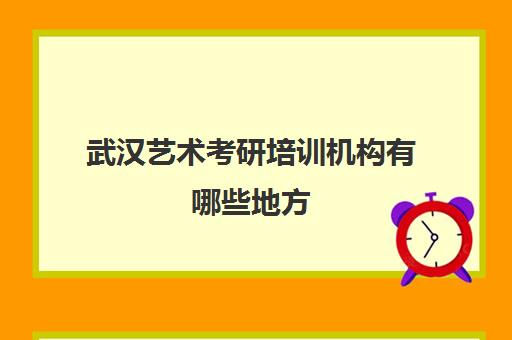 武汉艺术考研培训机构有哪些地方